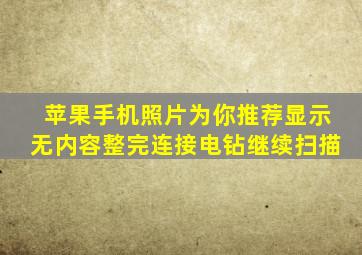 苹果手机照片为你推荐显示无内容整完连接电钻继续扫描